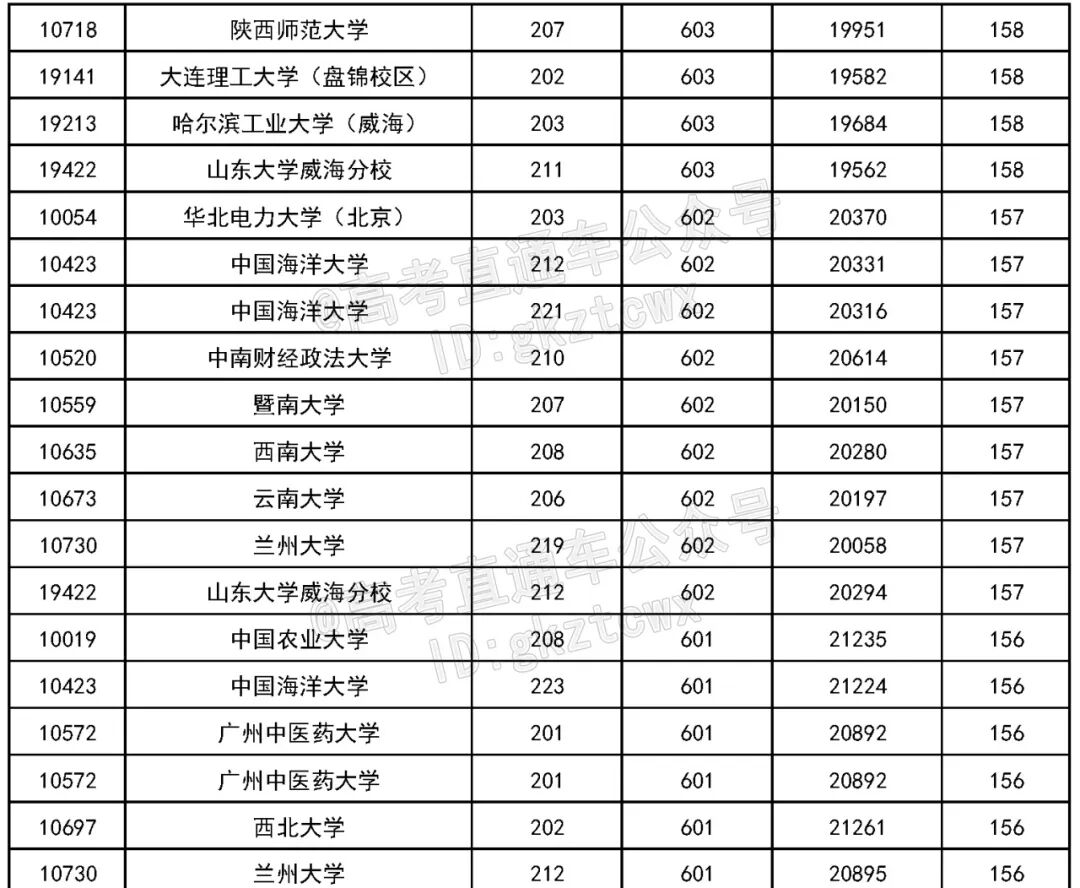 | 10718 | 陕西师范大学 | 207 | 603 | 19951 | 158 |
|---|---|---|---|---|---|
| 19141 | 大连理工大学（盘锦校区） | 202 | 603 | 19582 | 158 |
| 19213 | 哈尔滨工业大学（威海） | 203 | 603 | 19684 | 158 |
| 19422 | 山东大学威海分校 | 211 | 603 | 19562 | 158 |
| 10054 | 华北电力大学（北京） | 203 | 602 | 20370 | 157 |
| 10423 | 中国海洋大学 | 212 | 602 | 20331 | 157 |
| 10423 | 中国海洋大学 | 221 | 602 | 20316 | 157 |
| 10520 | 中南财经政法大学 | 210 | 602 | 20614 | 157 |
| 10559 | 暨南大学 | 207 | 602 | 20150 | 157 |
| 10635 | 西南大学 | 208 | 602 | 20280 | 157 |
| 10673 | 云南大学 | 206 | 602 | 20197 | 157 |
| 10730 | 兰州大学 | 219 | 602 | 20058 | 157 |
| 19422 | 山东大学威海分校 | 212 | 602 | 20294 | 157 |
| 10019 | 中国农业大学 | 208 | 601 | 21235 | 156 |
| 10423 | 中国海洋大学 | 223 | 601 | 21224 | 156 |
| 10572 | 广州中医药大学 | 201 | 601 | 20892 | 156 |
| 10572 | 广州中医药大学 | 201 | 601 | 20892 | 156 |
| 10697 | 西北大学 | 202 | 601 | 21261 | 156 |
| 10730 | 兰州大学 | 212 | 601 | 20895 | 156 |

@高考直通车公众号
ID:gkztcwx